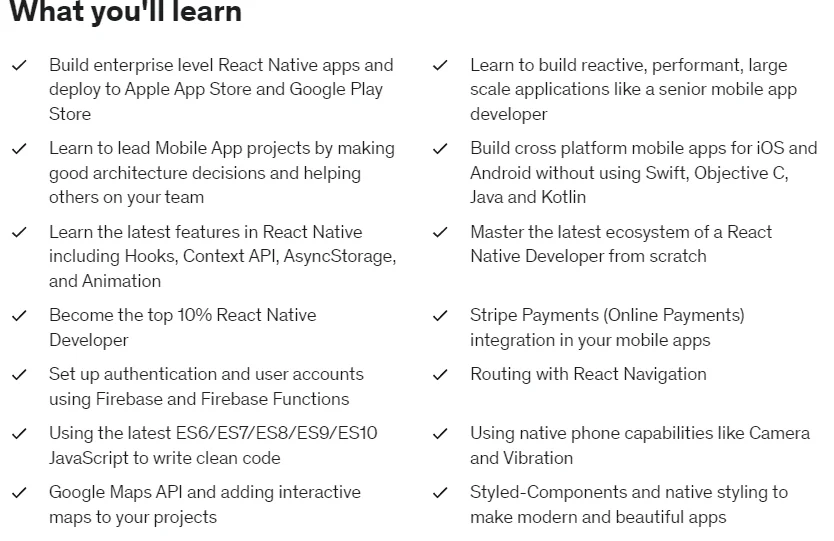 What you'll learn

✓ Build enterprise level React Native apps and deploy to Apple App Store and Google Play Store

✓ Learn to lead Mobile App projects by making good architecture decisions and helping others on your team

✓ Learn the latest features in React Native including Hooks, Context API, AsyncStorage, and Animation

✓ Become the top 10% React Native Developer

✓ Set up authentication and user accounts using Firebase and Firebase Functions

✓ Using the latest ES6/ES7/ES8/ES9/ES10 JavaScript to write clean code

✓ Google Maps API and adding interactive maps to your projects

✓ Learn to build reactive, performant, large scale applications like a senior mobile app developer

✓ Build cross platform mobile apps for iOS and Android without using Swift, Objective C, Java and Kotlin

✓ Master the latest ecosystem of a React Native Developer from scratch

✓ Stripe Payments (Online Payments) integration in your mobile apps

✓ Routing with React Navigation

✓ Using native phone capabilities like Camera and Vibration

✓ Styled-Components and native styling to make modern and beautiful apps